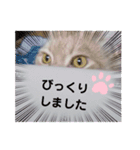 びっくり
しました